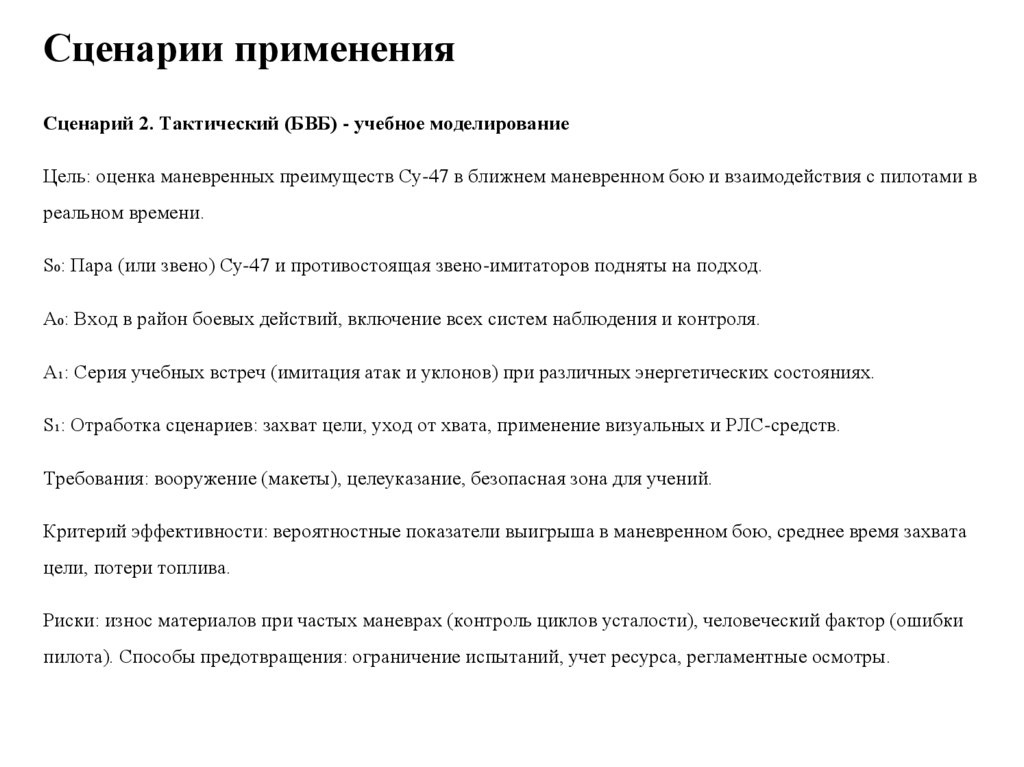 Сценарии применения

Сценарий 2. Тактический (БВБ) - учебное моделирование

Цель: оценка маневренных преимуществ Су-47 в ближнем маневренном бою и взаимодействия с пилотами в реальном времени.

$S_0$: Пара (или звено) Су-47 и противостоящая звено-имитаторов подняты на подход.

$A_0$: Вход в район боевых действий, включение всех систем наблюдения и контроля.

$A_1$: Серия учебных встреч (имитация атак и уклонов) при различных энергетических состояниях.

$S_1$: Отработка сценариев: захват цели, уход от хвата, применение визуальных и РЛС-средств.

Требования: вооружение (макеты), целеуказание, безопасная зона для учений.

Критерий эффективности: вероятностные показатели выигрыша в маневренном бою, среднее время захвата цели, потери топлива.

Риски: износ материалов при частых маневрах (контроль циклов усталости), человеческий фактор (ошибки пилота). Способы предотвращения: ограничение испытаний, учет ресурса, регламентные осмотры.